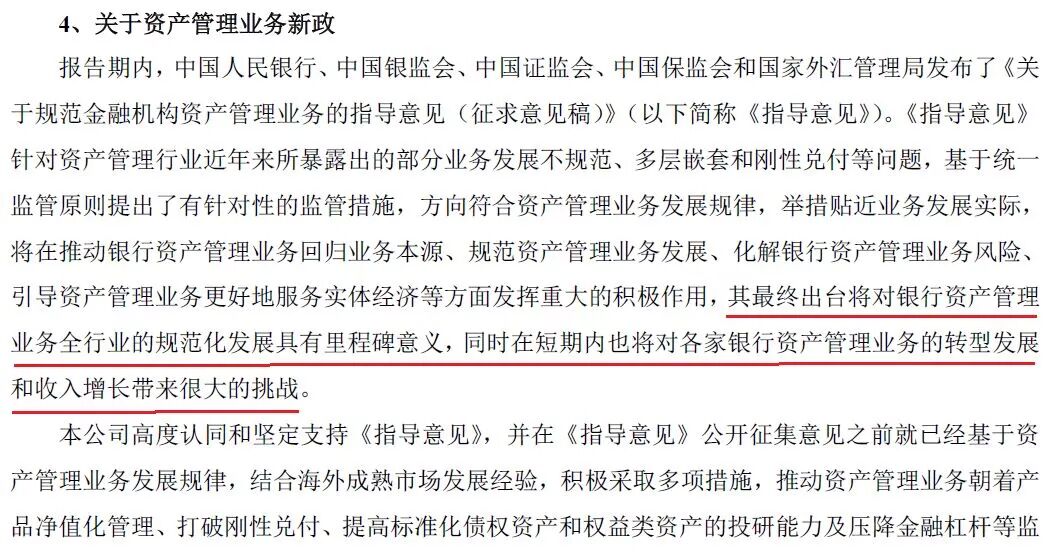 4、关于资产管理业务新政

报告期内，中国人民银行、中国银监会、中国证监会、中国保监会和国家外汇管理局发布了《关于规范金融机构资产管理业务的指导意见（征求意见稿）》（以下简称《指导意见》）。《指导意见》针对资产管理行业近年来所暴露出的部分业务发展不规范、多层嵌套和刚性兑付等问题，基于统一监管原则提出了有针对性的监管措施，方向符合资产管理业务发展规律，举措贴近业务发展实际，将在推动银行资产管理业务回归业务本源、规范资产管理业务发展、化解银行资产管理业务风险、引导资产管理业务更好地服务实体经济等方面发挥重大的积极作用，其最终出台将对银行资产管理业务全行业的规范化发展具有里程碑意义，同时在短期内也将对各家银行资产管理业务的转型发展和收入增长带来很大的挑战。

本公司高度认同和坚定支持《指导意见》，并在《指导意见》公开征集意见之前就已经基于资产管理业务发展规律，结合海外成熟市场发展经验，积极采取多项措施，推动资产管理业务朝着产品净值化管理、打破刚性兑付、提高标准化债权资产和权益类资产的投研能力及压降金融杠杆等监